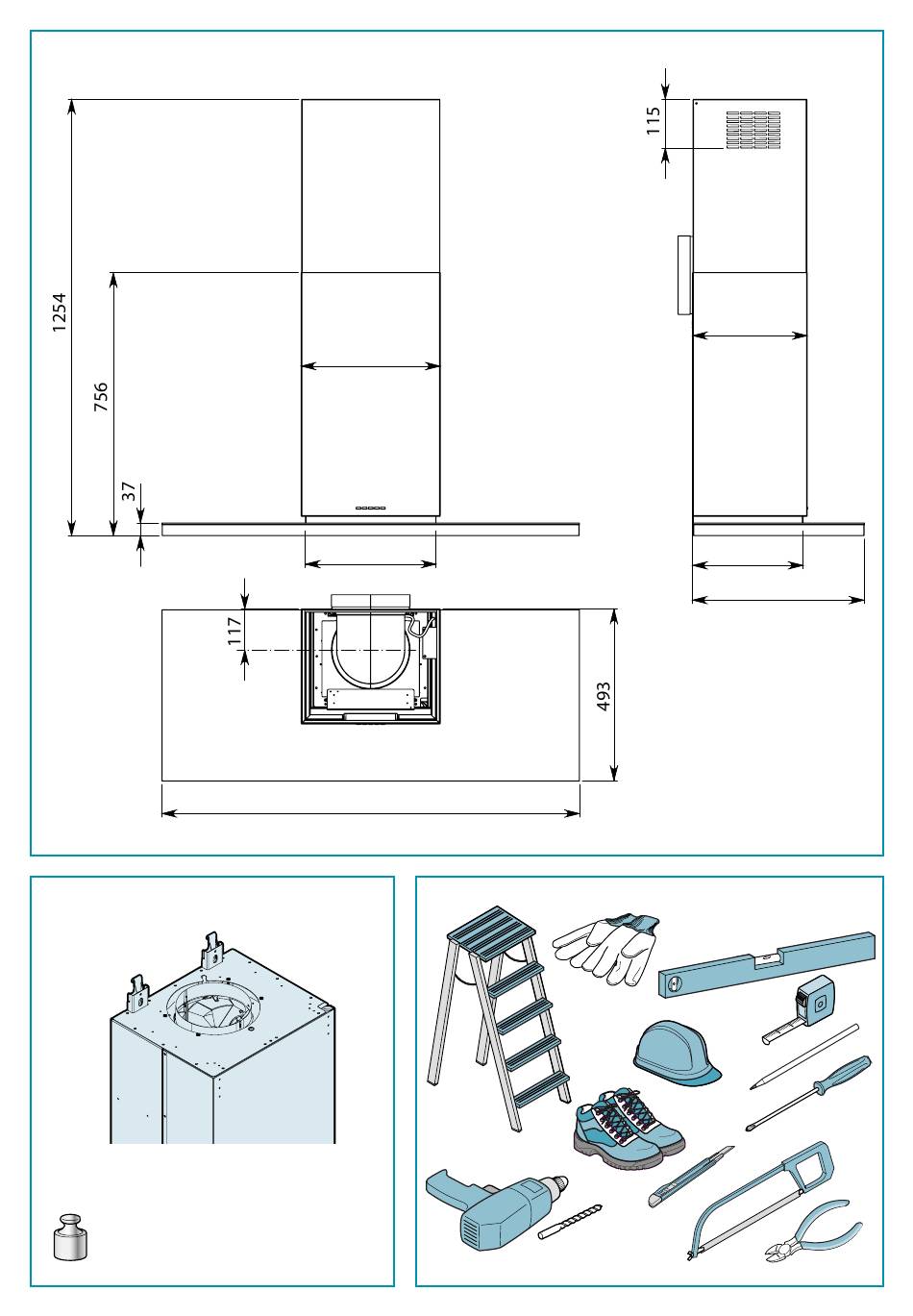 1254

756

37

115

117

493